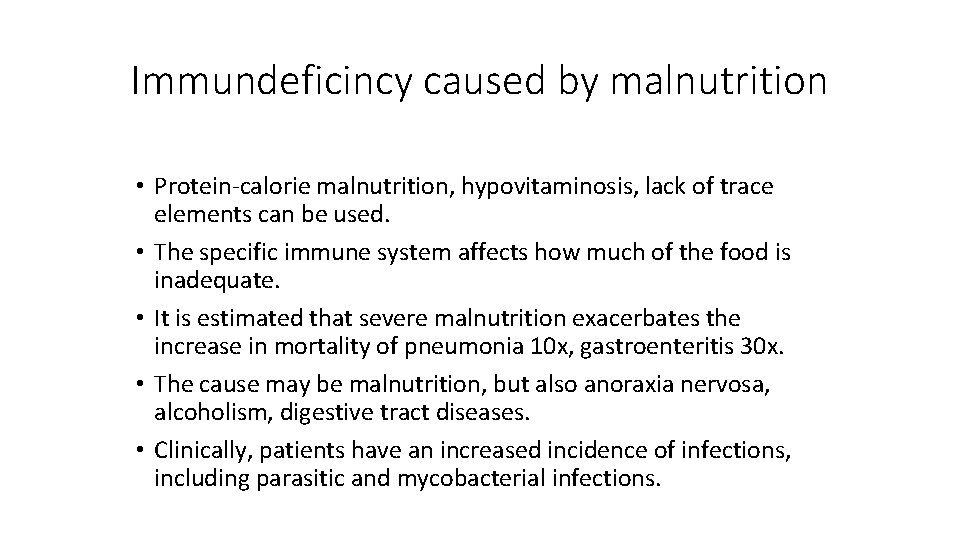 Immundeficincy caused by malnutrition

• Protein-calorie malnutrition, hypovitaminosis, lack of trace elements can be used.
• The specific immune system affects how much of the food is inadequate.
• It is estimated that severe malnutrition exacerbates the increase in mortality of pneumonia 10x, gastroenteritis 30x.
• The cause may be malnutrition, but also anoraxia nervosa, alcoholism, digestive tract diseases.
• Clinically, patients have an increased incidence of infections, including parasitic and mycobacterial infections.